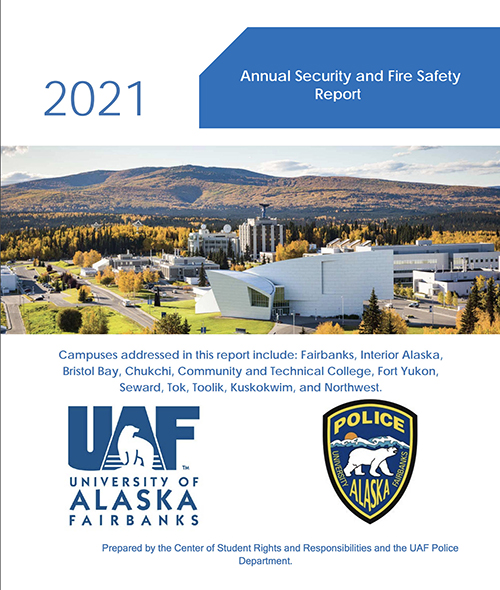 2021

Annual Security and Fire Safety Report

Campuses addressed in this report include: Fairbanks, Interior Alaska, Bristol Bay, Chukchi, Community and Technical College, Fort Yukon, Seward, Tok, Toolik, Kuskokwim, and Northwest.

UAF™
UNIVERSITY OF
ALASKA
FAIRBANKS

POLICE
UNIVERSITY ALASKA FAIRBANKS

Prepared by the Center of Student Rights and Responsibilities and the UAF Police Department.